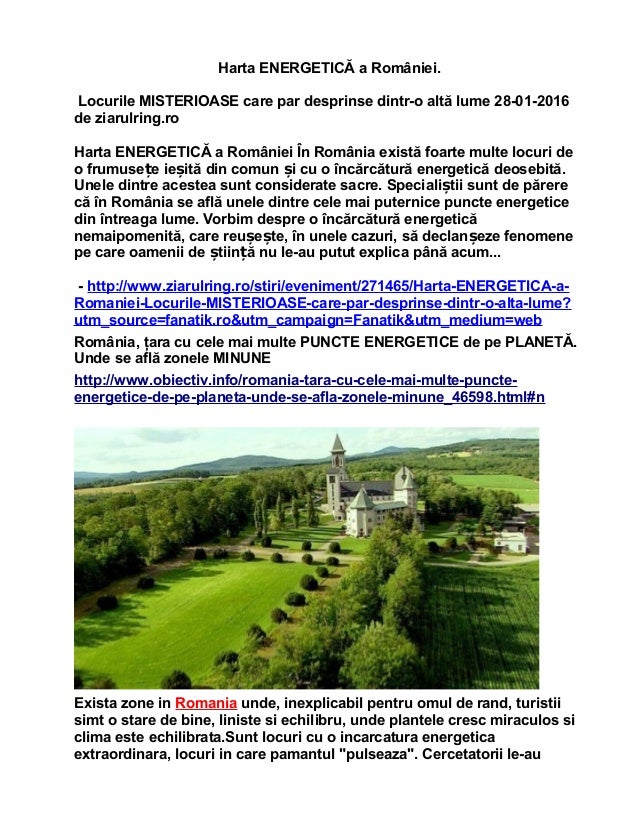 Harta ENERGETICĂ a României.

Locurile MISTERIOASE care par desprinse dintr-o altă lume 28-01-2016 de ziarulring.ro

Harta ENERGETICĂ a României În România există foarte multe locuri de o frumusețe ieșită din comun și cu o încărcătură energetică deosebită. Unele dintre acestea sunt considerate sacre. Specialiștii sunt de părere că în România se află unele dintre cele mai puternice puncte energetice din întreaga lume. Vorbim despre o încărcătură energetică nemaipomenită, care reușește, în unele cazuri, să declanșeze fenomene pe care oamenii de știință nu le-au putut explica până acum...

- http://www.ziarulring.ro/stiri/eveniment/271465/Harta-ENERGETICA-a-Romaniei-Locurile-MISTERIOASE-care-par-desprinse-dintr-o-alta-lume?utm_source=fanatik.ro&utm_campaign=Fanatik&utm_medium=web

România, țara cu cele mai multe PUNCTE ENERGETICE de pe PLANETĂ. Unde se află zonele MINUNE

http://www.obiectiv.info/romania-tara-cu-cele-mai-multe-puncte-energetice-de-pe-planeta-unde-se-afla-zonele-minune_46598.html#n

Exista zone in Romania unde, inexplicabil pentru omul de rand, turistii simt o stare de bine, liniste si echilibru, unde plantele cresc miraculos si clima este echilibrata.Sunt locuri cu o incarcatura energetica extraordinara, locuri in care pamantul "pulseaza". Cercetatorii le-au